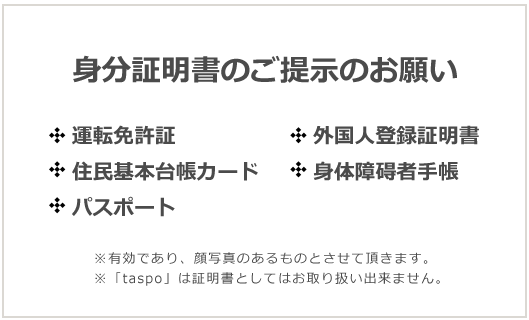 身分証明書のご提示のお願い

✣ 運転免許証

✣ 住民基本台帳カード

✣ パスポート

✣ 外国人登録証明書

✣ 身体障碍者手帳

※有効であり、顔写真のあるものとさせて頂きます。
※「taspo」は証明書としてはお取り扱い出来ません。